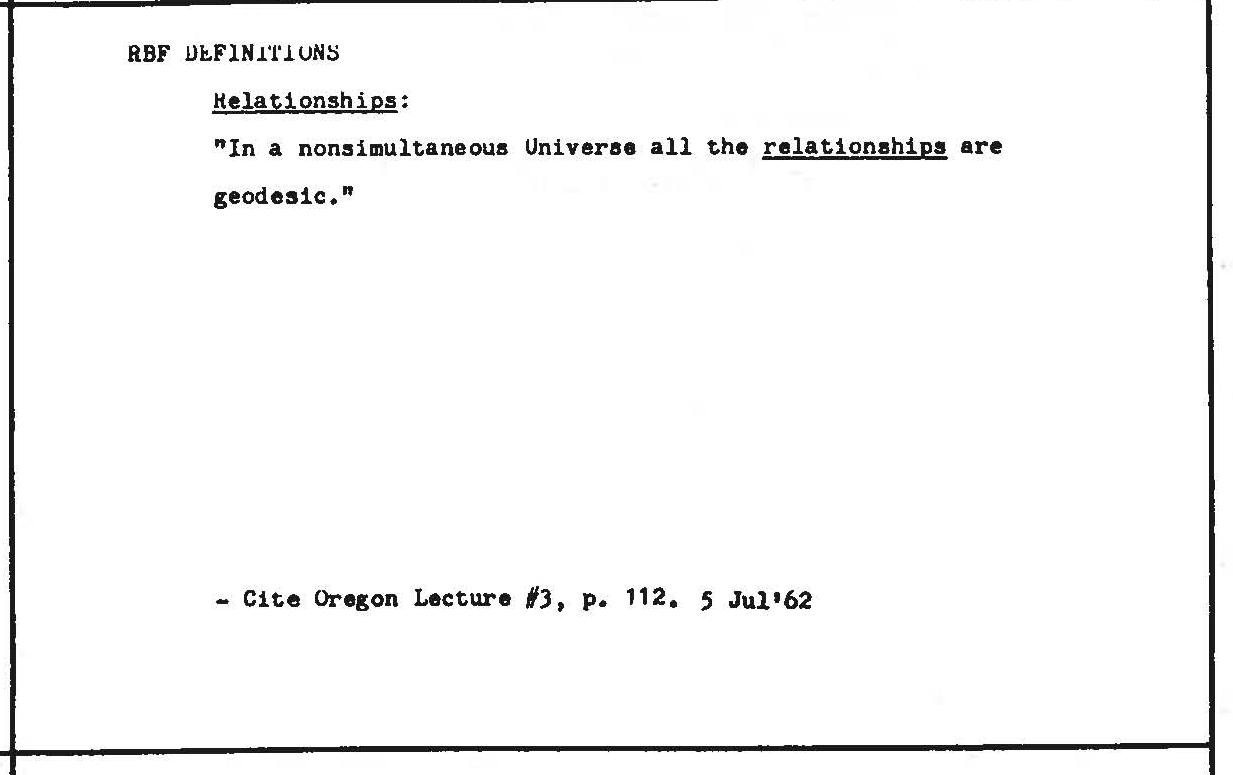 RBF DEFINITIONS

Relationships:

"In a nonsimultaneous Universe all the relationships are geodesic."

- Cite Oregon Lecture #3, p. 112. 5 Jul'62